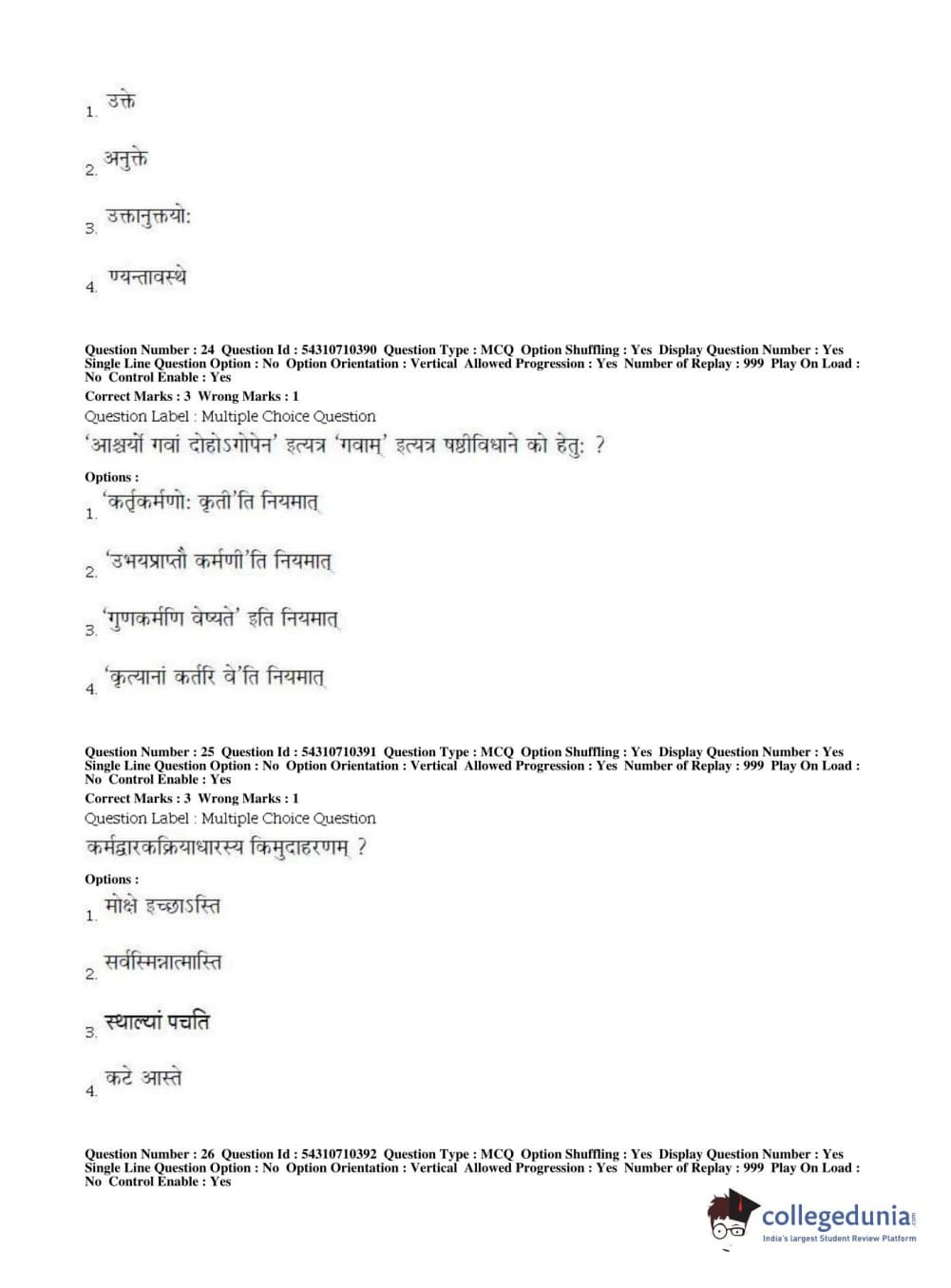 1. उक्ते

2. अनुक्ते

3. उक्तानुक्तयोः

4. ण्यन्तावस्थे

Question Number : 24 Question Id : 54310710390 Question Type : MCQ Option Shuffling : Yes Display Question Number : Yes Single Line Question Option : No Option Orientation : Vertical Allowed Progression : Yes Number of Replay : 999 Play On Load : No Control Enable : Yes
Correct Marks : 3 Wrong Marks : 1
Question Label : Multiple Choice Question
'आश्चर्यो गवां दोहोऽगोपेन' इत्यत्र 'गवाम्' इत्यत्र षष्ठीविधाने को हेतुः ?

Options :
1. 'कर्तृकर्मणोः कृती'ति नियमात्

2. 'उभयप्राप्तौ कर्मणी'ति नियमात्

3. 'गुणकर्मणि वेष्यते' इति नियमात्

4. 'कृत्यानां कर्तरि वे'ति नियमात्

Question Number : 25 Question Id : 54310710391 Question Type : MCQ Option Shuffling : Yes Display Question Number : Yes Single Line Question Option : No Option Orientation : Vertical Allowed Progression : Yes Number of Replay : 999 Play On Load : No Control Enable : Yes
Correct Marks : 3 Wrong Marks : 1
Question Label : Multiple Choice Question
कर्मद्वारकक्रियाधारस्य किमुदाहरणम् ?

Options :
1. मोक्षे इच्छाऽस्ति

2. सर्वस्मिन्नात्मास्ति

3. स्थाल्यां पचति

4. कटे आस्ते

Question Number : 26 Question Id : 54310710392 Question Type : MCQ Option Shuffling : Yes Display Question Number : Yes Single Line Question Option : No Option Orientation : Vertical Allowed Progression : Yes Number of Replay : 999 Play On Load : No Control Enable : Yes

collegedunia.com
India's largest Student Review Platform